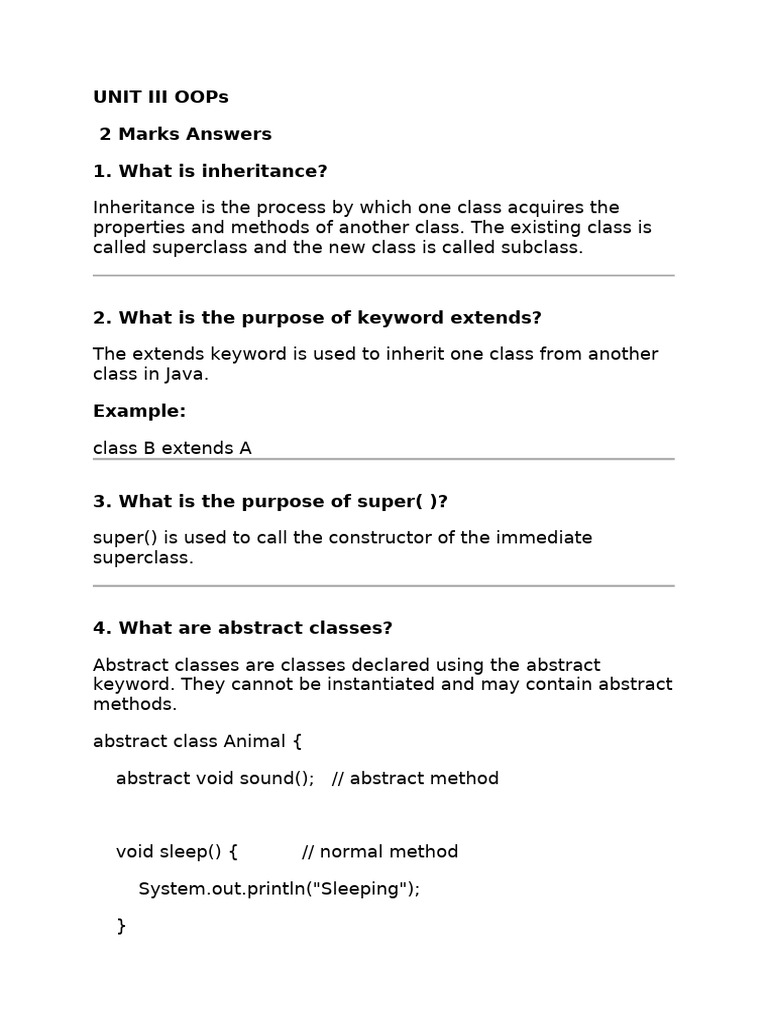 UNIT III OOPs

2 Marks Answers

1. What is inheritance?

Inheritance is the process by which one class acquires the properties and methods of another class. The existing class is called superclass and the new class is called subclass.

2. What is the purpose of keyword extends?

The extends keyword is used to inherit one class from another class in Java.

Example:

class B extends A

3. What is the purpose of super( )?

super() is used to call the constructor of the immediate superclass.

4. What are abstract classes?

Abstract classes are classes declared using the abstract keyword. They cannot be instantiated and may contain abstract methods.

abstract class Animal {

abstract void sound(); // abstract method

void sleep() { // normal method

System.out.println("Sleeping");

}